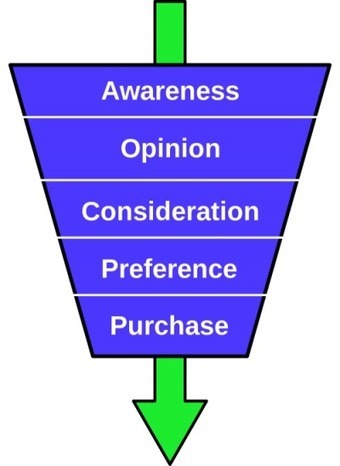 Awareness

Opinion

Consideration

Preference

Purchase